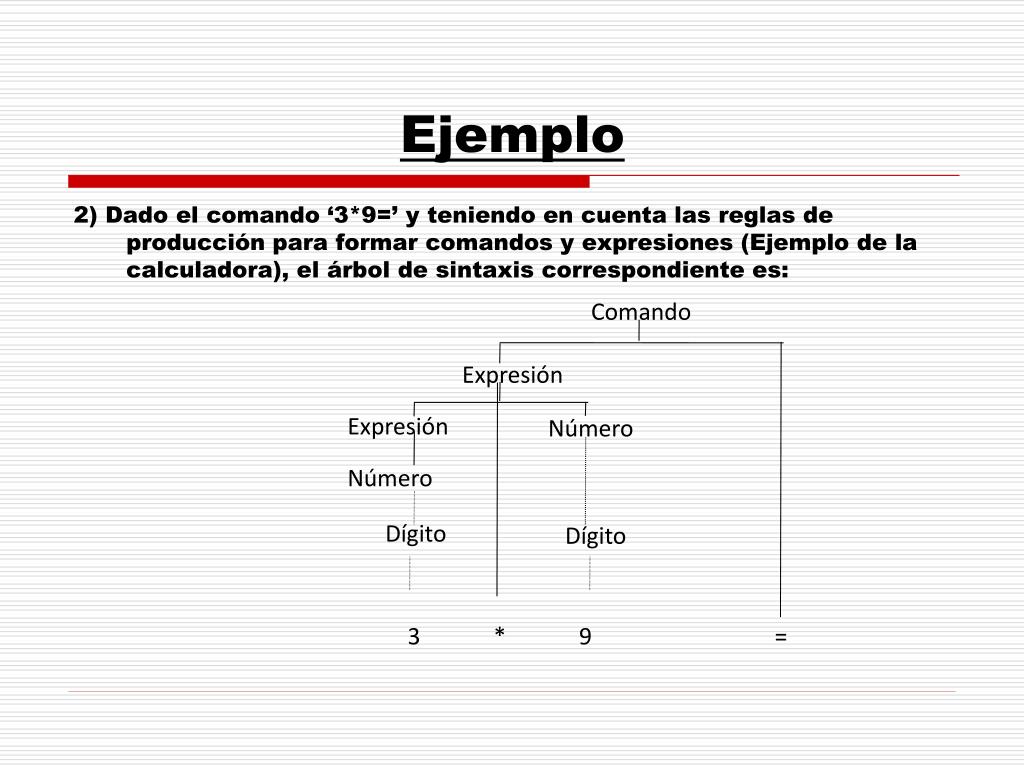 Ejemplo

2) Dado el comando ‘3*9=’ y teniendo en cuenta las reglas de producción para formar comandos y expresiones (Ejemplo de la calculadora), el árbol de sintaxis correspondiente es:

Comando

Expresión

Expresión

Número

Número

Dígito

Dígito

3 * 9 =